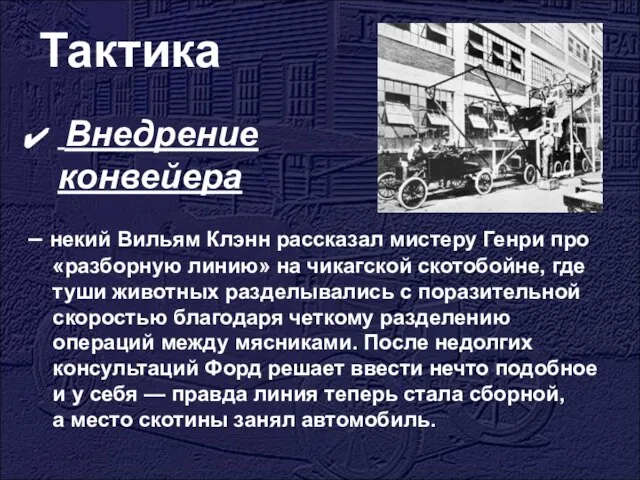 Тактика

✔ Внедрение конвейера

– некий Вильям Клэнн рассказал мистеру Генри про «разборную линию» на чикагской скотобойне, где туши животных разделывались с поразительной скоростью благодаря четкому разделению операций между мясниками. После недолгих консультаций Форд решает ввести нечто подобное и у себя — правда линия теперь стала сборной, а место скотины занял автомобиль.